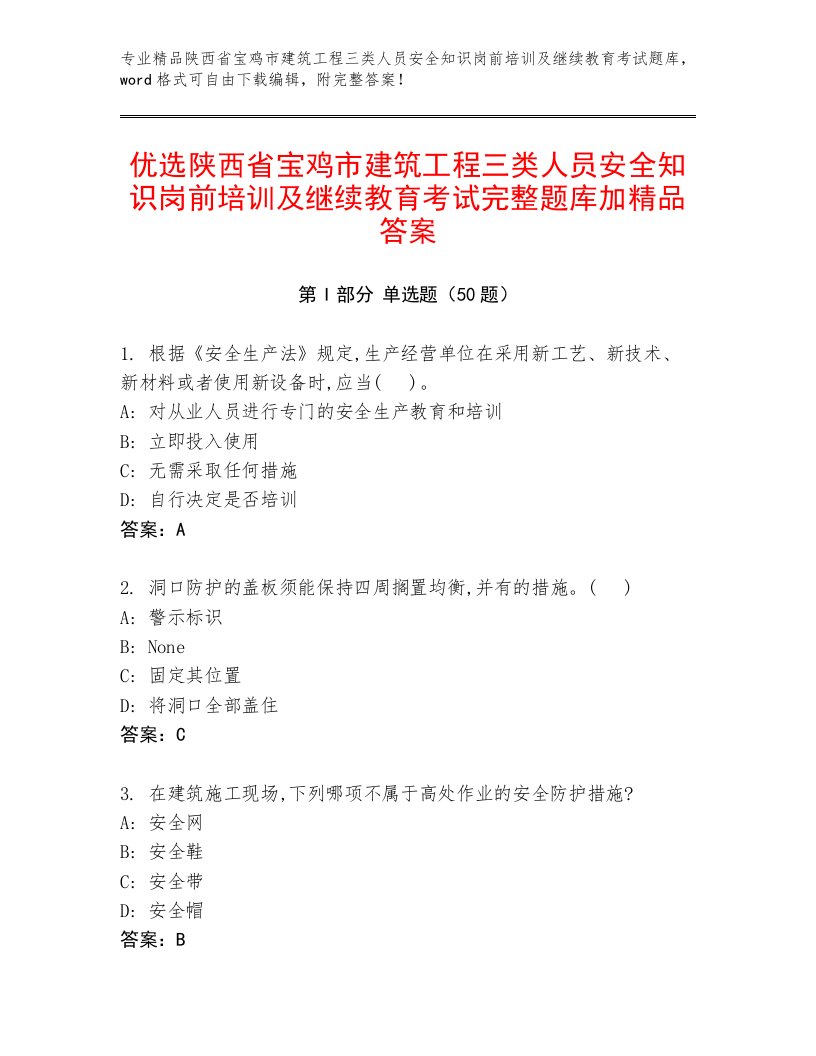 专业精品陕西省宝鸡市建筑工程三类人员安全知识岗前培训及继续教育考试题库，word格式可自由下载编辑，附完整答案！

优选陕西省宝鸡市建筑工程三类人员安全知识岗前培训及继续教育考试完整题库加精品答案

第I部分 单选题（50题）

1. 根据《安全生产法》规定,生产经营单位在采用新工艺、新技术、新材料或者使用新设备时,应当(　)。
A: 对从业人员进行专门的安全生产教育和培训
B: 立即投入使用
C: 无需采取任何措施
D: 自行决定是否培训
答案：A

2. 洞口防护的盖板须能保持四周搁置均衡,并有的措施。(　)
A: 警示标识
B: None
C: 固定其位置
D: 将洞口全部盖住
答案：C

3. 在建筑施工现场,下列哪项不属于高处作业的安全防护措施?
A: 安全网
B: 安全鞋
C: 安全带
D: 安全帽
答案：B